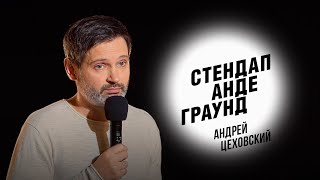 СТЕНДАП
АНДЕ
ГРАУНД

АНДРЕЙ
ЦЕХОВСКИЙ